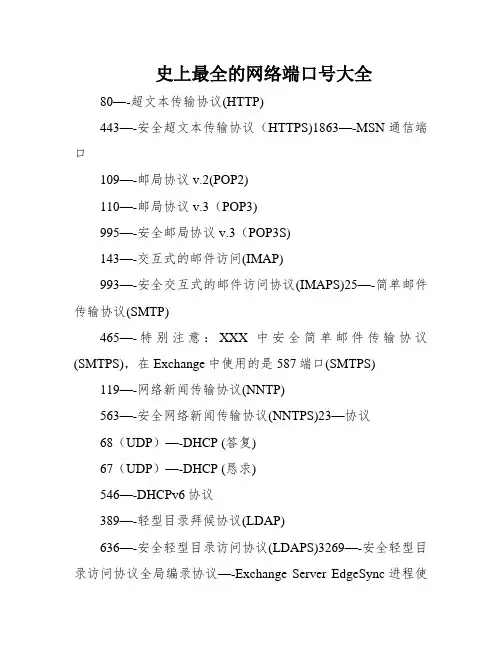 史上最全的网络端口号大全

80—-超文本传输协议(HTTP)

443—-安全超文本传输协议（HTTPS)1863—-MSN 通信端口

109—-邮局协议 v.2(POP2)

110—-邮局协议 v.3（POP3)

995—-安全邮局协议 v.3（POP3S)

143—-交互式的邮件访问(IMAP)

993—-安全交互式的邮件访问协议(IMAPS)25—-简单邮件传输协议(SMTP)

465—-特别注意：XXX 中安全简单邮件传输协议(SMTPS)，在 Exchange 中使用的是 587 端口(SMTPS)

119—-网络新闻传输协议(NNTP)

563—-安全网络新闻传输协议(NNTPS)23—协议

68（UDP）—-DHCP (答复)

67（UDP）—-DHCP (恳求)

546—-DHCPv6 协议

389—-轻型目录拜候协议(LDAP)

636—-安全轻型目录访问协议(LDAPS)3269—-安全轻型目录访问协议全局编录协议—-Exchange Server EdgeSync 进程使